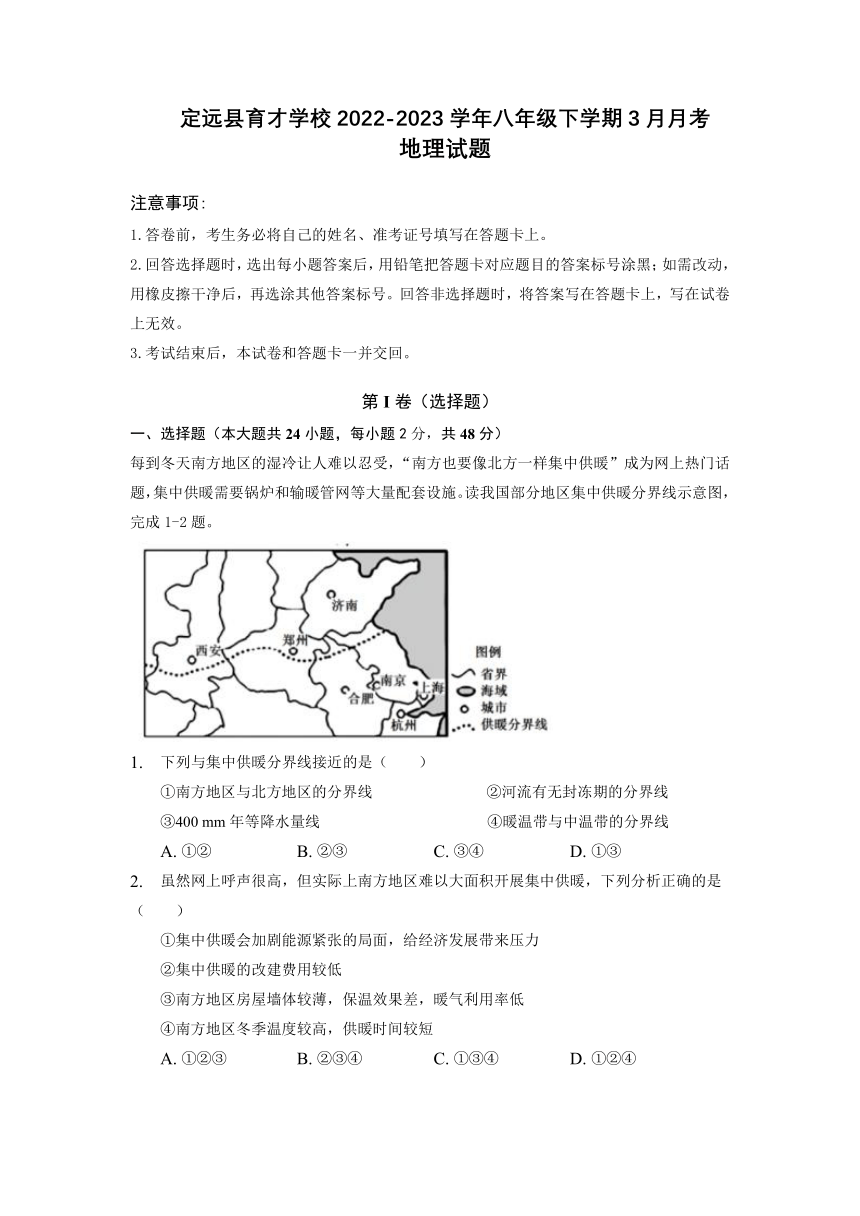 定远县育才学校 2022-2023 学年八年级下学期 3 月月考
地理试题

注意事项:

1.答卷前，考生务必将自己的姓名、准考证号填写在答题卡上。

2.回答选择题时，选出每小题答案后，用铅笔把答题卡对应题目的答案标号涂黑;如需改动，用橡皮擦干净后，再选涂其他答案标号。回答非选择题时，将答案写在答题卡上，写在试卷上无效。

3.考试结束后，本试卷和答题卡一并交回。

第 I 卷（选择题）

一、选择题（本大题共 24 小题，每小题 2 分，共 48 分）

每到冬天南方地区的湿冷让人难以忍受，“南方也要像北方一样集中供暖”成为网上热门话题，集中供暖需要锅炉和输暖管网等大量配套设施。读我国部分地区集中供暖分界线示意图，完成 1-2 题。

济南
西安
郑州
南京
上海
合肥
杭州
图例
省界
海域
城市
供暖分界线

1. 下列与集中供暖分界线接近的是（ ）

①南方地区与北方地区的分界线 ②河流有无封冻期的分界线

③400 mm 年等降水量线 ④暖温带与中温带的分界线

A. ①② B. ②③ C. ③④ D. ①③

2. 虽然网上呼声很高，但实际上南方地区难以大面积开展集中供暖，下列分析正确的是（ ）

①集中供暖会加剧能源紧张的局面，给经济发展带来压力

②集中供暖的改建费用较低

③南方地区房屋墙体较薄，保温效果差，暖气利用率低

④南方地区冬季温度较高，供暖时间较短

A. ①②③ B. ②③④ C. ①③④ D. ①②④